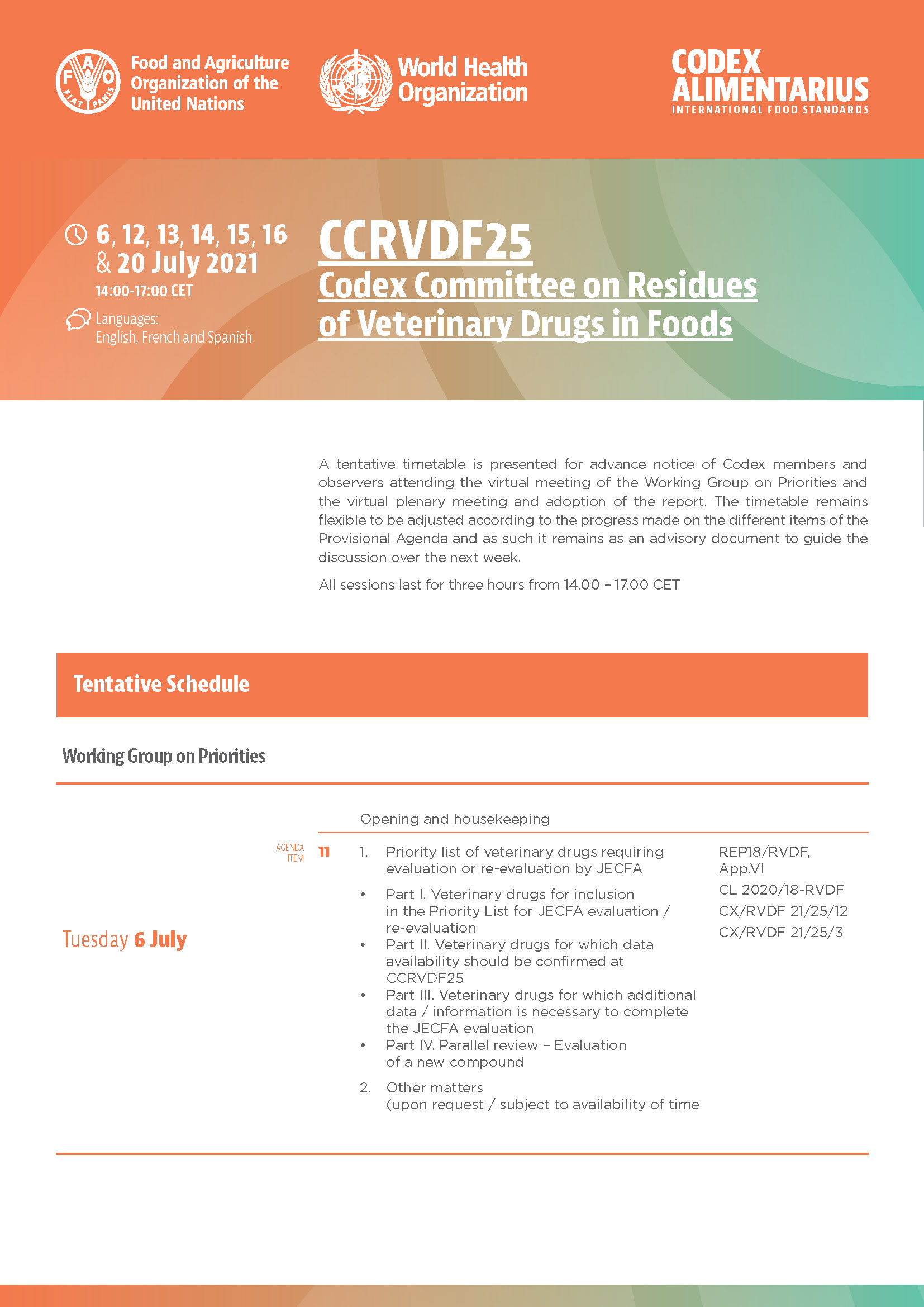 F A O FIAT PANIS

Food and Agriculture Organization of the United Nations

World Health Organization

CODEX ALIMENTARIUS
INTERNATIONAL FOOD STANDARDS

6, 12, 13, 14, 15, 16 & 20 July 2021
14:00-17:00 CET

Languages:
English, French and Spanish

CCRVDF25
Codex Committee on Residues of Veterinary Drugs in Foods

A tentative timetable is presented for advance notice of Codex members and observers attending the virtual meeting of the Working Group on Priorities and the virtual plenary meeting and adoption of the report. The timetable remains flexible to be adjusted according to the progress made on the different items of the Provisional Agenda and as such it remains as an advisory document to guide the discussion over the next week.

All sessions last for three hours from 14.00 – 17.00 CET

Tentative Schedule

Working Group on Priorities

Tuesday 6 July

Opening and housekeeping

AGENDA ITEM 11

1. Priority list of veterinary drugs requiring evaluation or re-evaluation by JECFA

• Part I. Veterinary drugs for inclusion in the Priority List for JECFA evaluation / re-evaluation
• Part II. Veterinary drugs for which data availability should be confirmed at CCRVDF25
• Part III. Veterinary drugs for which additional data / information is necessary to complete the JECFA evaluation
• Part IV. Parallel review – Evaluation of a new compound

2. Other matters (upon request / subject to availability of time

REP18/RVDF, App.VI
CL 2020/18-RVDF
CX/RVDF 21/25/12
CX/RVDF 21/25/3